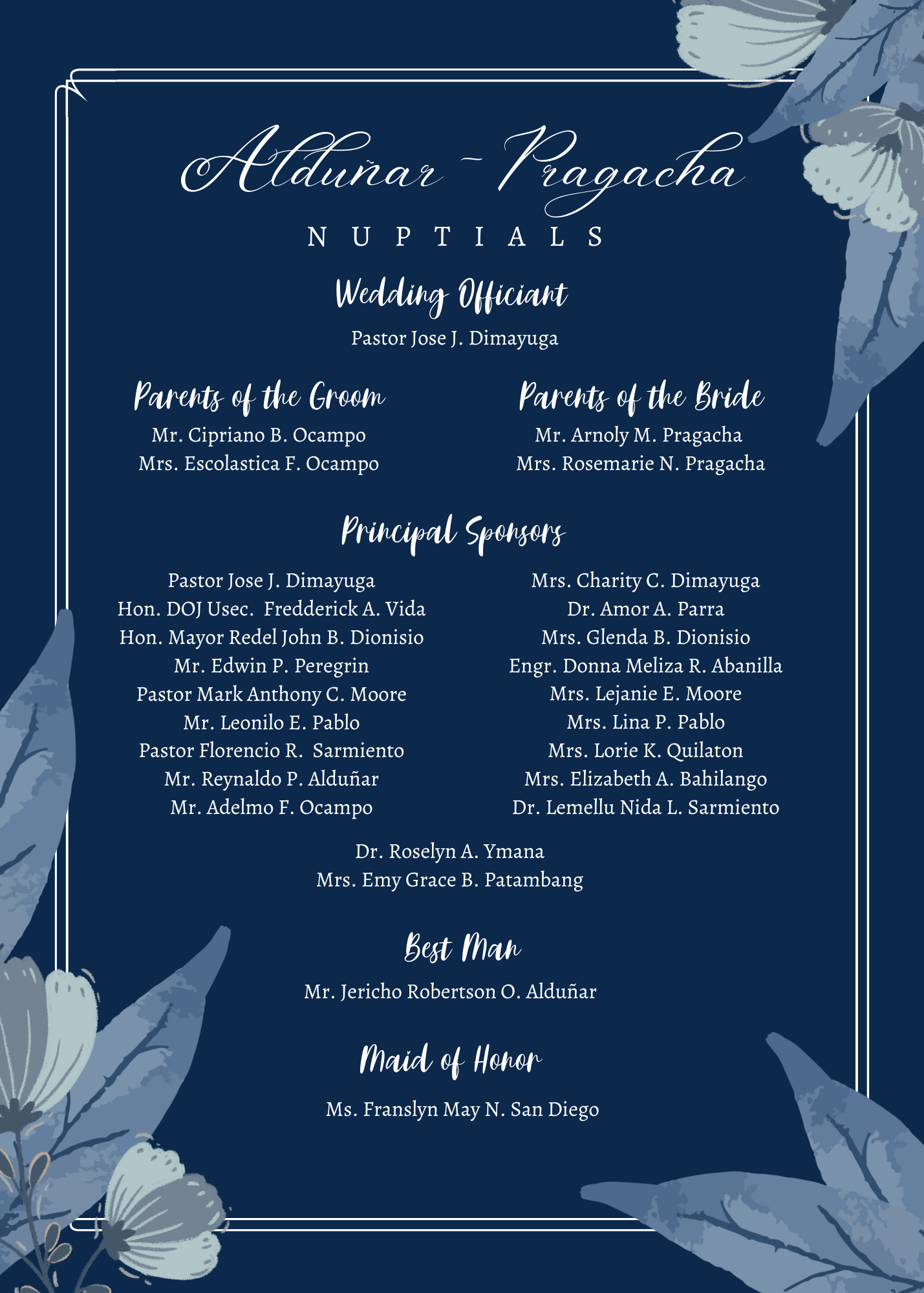 Alduñar - Pragacha

NUPTIALS

Wedding Officiant

Pastor Jose J. Dimayuga

Parents of the Groom

Mr. Cipriano B. Ocampo
Mrs. Escolastica F. Ocampo

Parents of the Bride

Mr. Arnoly M. Pragacha
Mrs. Rosemarie N. Pragacha

Principal Sponsors

Pastor Jose J. Dimayuga
Hon. DOJ Usec. Fredderick A. Vida
Hon. Mayor Redel John B. Dionisio
Mr. Edwin P. Peregrin
Pastor Mark Anthony C. Moore
Mr. Leonilo E. Pablo
Pastor Florencio R. Sarmiento
Mr. Reynaldo P. Alduñar
Mr. Adelmo F. Ocampo

Mrs. Charity C. Dimayuga
Dr. Amor A. Parra
Mrs. Glenda B. Dionisio
Engr. Donna Meliza R. Abanilla
Mrs. Lejanie E. Moore
Mrs. Lina P. Pablo
Mrs. Lorie K. Quilaton
Mrs. Elizabeth A. Bahilango
Dr. Lemellu Nida L. Sarmiento

Dr. Roselyn A. Ymana
Mrs. Emy Grace B. Patambang

Best Man

Mr. Jericho Robertson O. Alduñar

Maid of Honor

Ms. Franslyn May N. San Diego